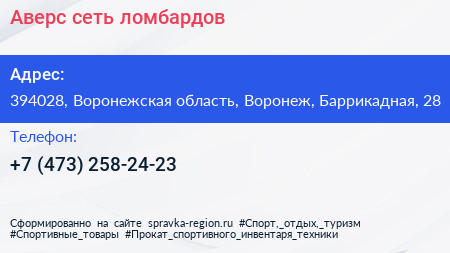 Аверс сеть ломбардов

Адрес:

394028, Воронежская область, Воронеж, Баррикадная, 28

Телефон:

+7 (473) 258-24-23

Сформированно на сайте spravka-region.ru #Спорт,_отдых,_туризм #Спортивные_товары #Прокат_спортивного_инвентаря_техники